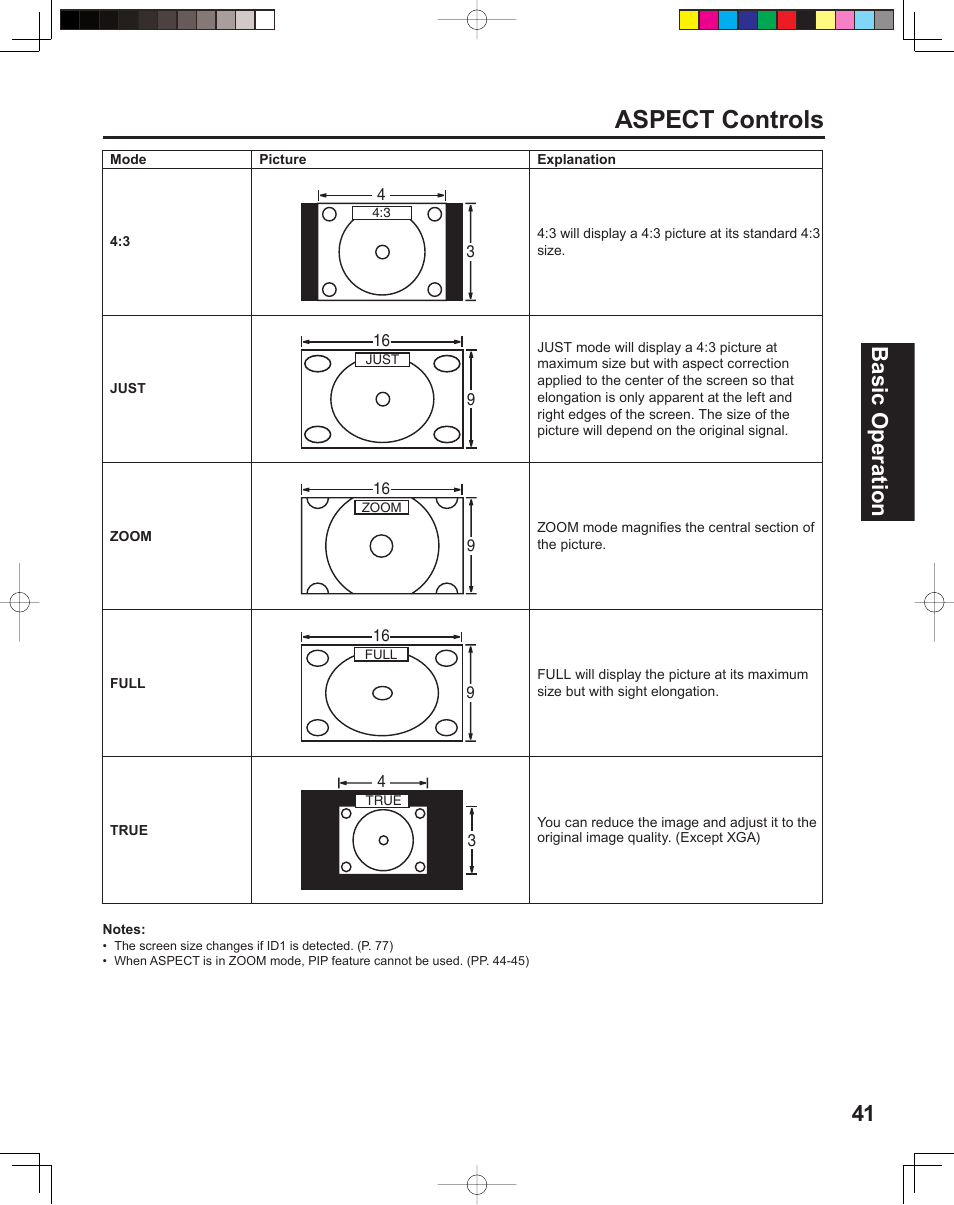 ASPECT Controls

| Mode | Picture | Explanation |
|---|---|---|
| 4:3 | 4 4:3 3 | 4:3 will display a 4:3 picture at its standard 4:3 size. |
| JUST | 16 JUST 9 | JUST mode will display a 4:3 picture at maximum size but with aspect correction applied to the center of the screen so that elongation is only apparent at the left and right edges of the screen. The size of the picture will depend on the original signal. |
| ZOOM | 16 ZOOM 9 | ZOOM mode magnifies the central section of the picture. |
| FULL | 16 FULL 9 | FULL will display the picture at its maximum size but with sight elongation. |
| TRUE | 4 TRUE 3 | You can reduce the image and adjust it to the original image quality. (Except XGA) |

Notes:
• The screen size changes if ID1 is detected. (P. 77)
• When ASPECT is in ZOOM mode, PIP feature cannot be used. (PP. 44-45)

Basic Operation

41